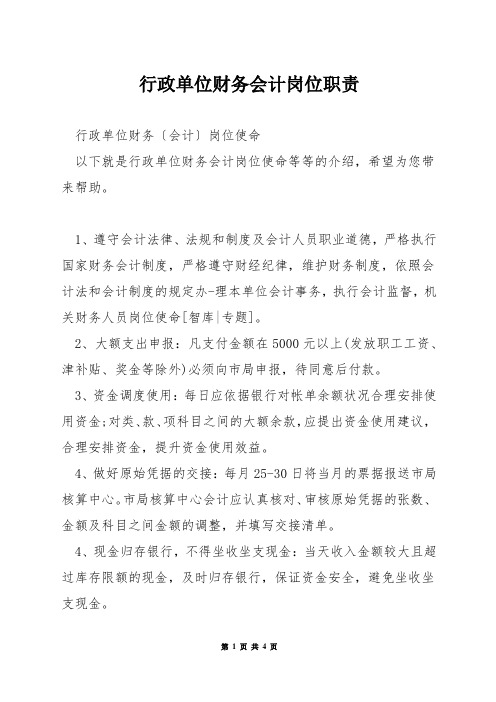 行政单位财务会计岗位职责

行政单位财务〔会计〕岗位使命

以下就是行政单位财务会计岗位使命等等的介绍，希望为您带来帮助。

1、遵守会计法律、法规和制度及会计人员职业道德，严格执行国家财务会计制度，严格遵守财经纪律，维护财务制度，依照会计法和会计制度的规定办-理本单位会计事务，执行会计监督，机关财务人员岗位使命[智库|专题]。

2、大额支出申报：凡支付金额在5000元以上(发放职工工资、津补贴、奖金等除外)必须向市局申报，待同意后付款。

3、资金调度使用：每日应依据银行对帐单余额状况合理安排使用资金;对类、款、项科目之间的大额余款，应提出资金使用建议，合理安排资金，提升资金使用效益。

4、做好原始凭据的交接：每月25-30日将当月的票据报送市局核算中心。市局核算中心会计应认真核对、审核原始凭据的张数、金额及科目之间金额的调整，并填写交接清单。

4、现金归存银行，不得坐收坐支现金：当天收入金额较大且超过库存限额的现金，及时归存银行，保证资金安全，避免坐收坐支现金。

第 1 页 共 4 页